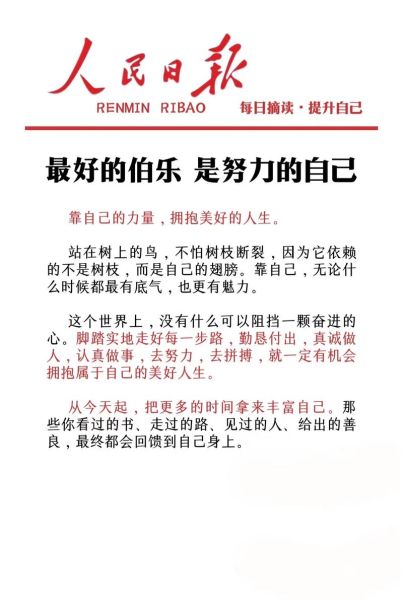 人民日報
RENMIN RIBAO 每日摘读·提升自己

最好的伯乐 是努力的自己

靠自己的力量，拥抱美好的人生。

站在树上的鸟，不怕树枝断裂，因为它依赖的不是树枝，而是自己的翅膀。靠自己，无论什么时候都最有底气，也更有魅力。

这个世界上，没有什么可以阻挡一颗奋进的心。脚踏实地走好每一步路，勤恳付出，真诚做人，认真做事，去努力，去拼搏，就一定有机会拥抱属于自己的美好人生。

从今天起，把更多的时间拿来丰富自己。那些你看过的书、走过的路、见过的人、给出的善良，最终都会回馈到自己身上。